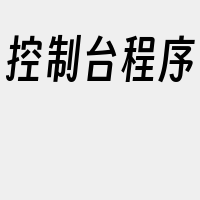 控制台程序